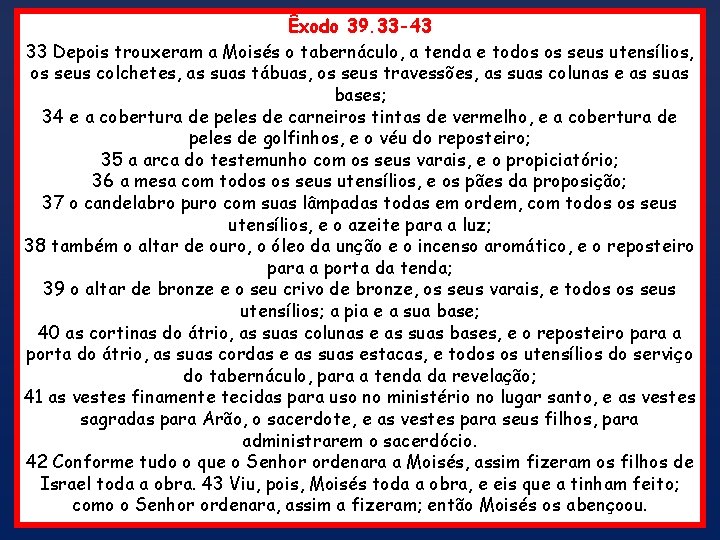 Êxodo 39.33-43

33 Depois trouxeram a Moisés o tabernáculo, a tenda e todos os seus utensílios, os seus colchetes, as suas tábuas, os seus travessões, as suas colunas e as suas bases;

34 e a cobertura de peles de carneiros tintas de vermelho, e a cobertura de peles de golfinhos, e o véu do reposteiro;

35 a arca do testemunho com os seus varais, e o propiciatório;

36 a mesa com todos os seus utensílios, e os pães da proposição;

37 o candelabro puro com suas lâmpadas todas em ordem, com todos os seus utensílios, e o azeite para a luz;

38 também o altar de ouro, o óleo da unção e o incenso aromático, e o reposteiro para a porta da tenda;

39 o altar de bronze e o seu crivo de bronze, os seus varais, e todos os seus utensílios; a pia e a sua base;

40 as cortinas do átrio, as suas colunas e as suas bases, e o reposteiro para a porta do átrio, as suas cordas e as suas estacas, e todos os utensílios do serviço do tabernáculo, para a tenda da revelação;

41 as vestes finamente tecidas para uso no ministério no lugar santo, e as vestes sagradas para Arão, o sacerdote, e as vestes para seus filhos, para administrarem o sacerdócio.

42 Conforme tudo o que o Senhor ordenara a Moisés, assim fizeram os filhos de Israel toda a obra. 43 Viu, pois, Moisés toda a obra, e eis que a tinham feito; como o Senhor ordenara, assim a fizeram; então Moisés os abençoou.